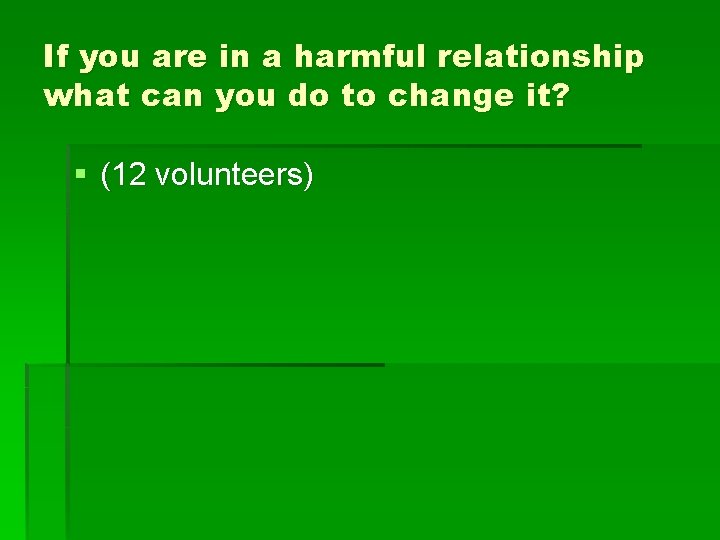 If you are in a harmful relationship what can you do to change it?

(12 volunteers)